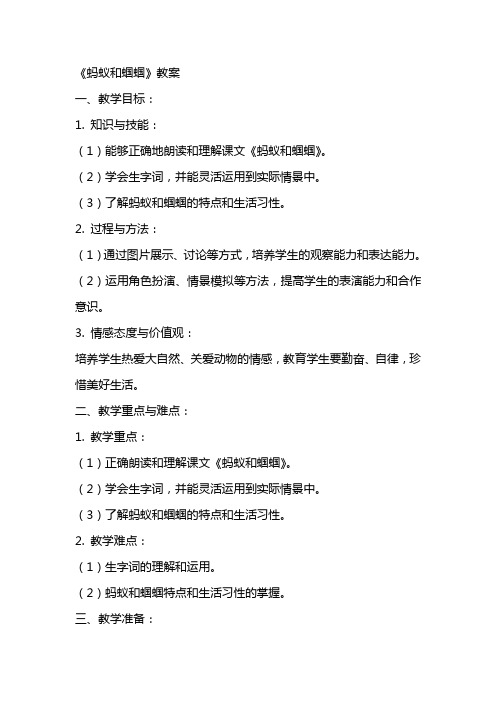 《蚂蚁和蝈蝈》教案

一、教学目标：

1. 知识与技能：

（1）能够正确地朗读和理解课文《蚂蚁和蝈蝈》。

（2）学会生字词，并能灵活运用到实际情景中。

（3）了解蚂蚁和蝈蝈的特点和生活习性。

2. 过程与方法：

（1）通过图片展示、讨论等方式，培养学生的观察能力和表达能力。

（2）运用角色扮演、情景模拟等方法，提高学生的表演能力和合作意识。

3. 情感态度与价值观：

培养学生热爱大自然、关爱动物的情感，教育学生要勤奋、自律，珍惜美好生活。

二、教学重点与难点：

1. 教学重点：

（1）正确朗读和理解课文《蚂蚁和蝈蝈》。

（2）学会生字词，并能灵活运用到实际情景中。

（3）了解蚂蚁和蝈蝈的特点和生活习性。

2. 教学难点：

（1）生字词的理解和运用。

（2）蚂蚁和蝈蝈特点和生活习性的掌握。

三、教学准备：